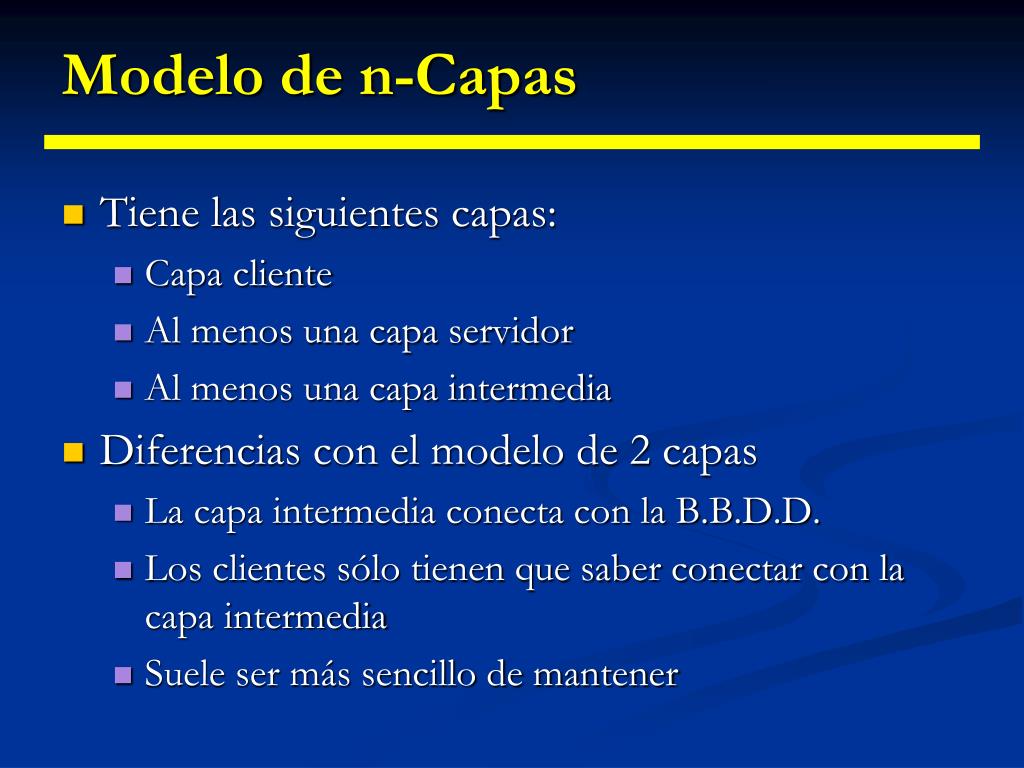 Modelo de n-Capas

Tiene las siguientes capas:

Capa cliente

Al menos una capa servidor

Al menos una capa intermedia

Diferencias con el modelo de 2 capas

La capa intermedia conecta con la B.B.D.D.

Los clientes sólo tienen que saber conectar con la capa intermedia

Suele ser más sencillo de mantener